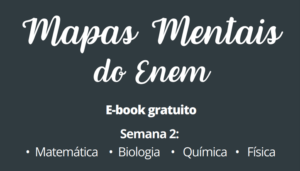 Mapas Mentais do Enem

E-book gratuito

Semana 2:

• Matemática • Biologia • Química • Física